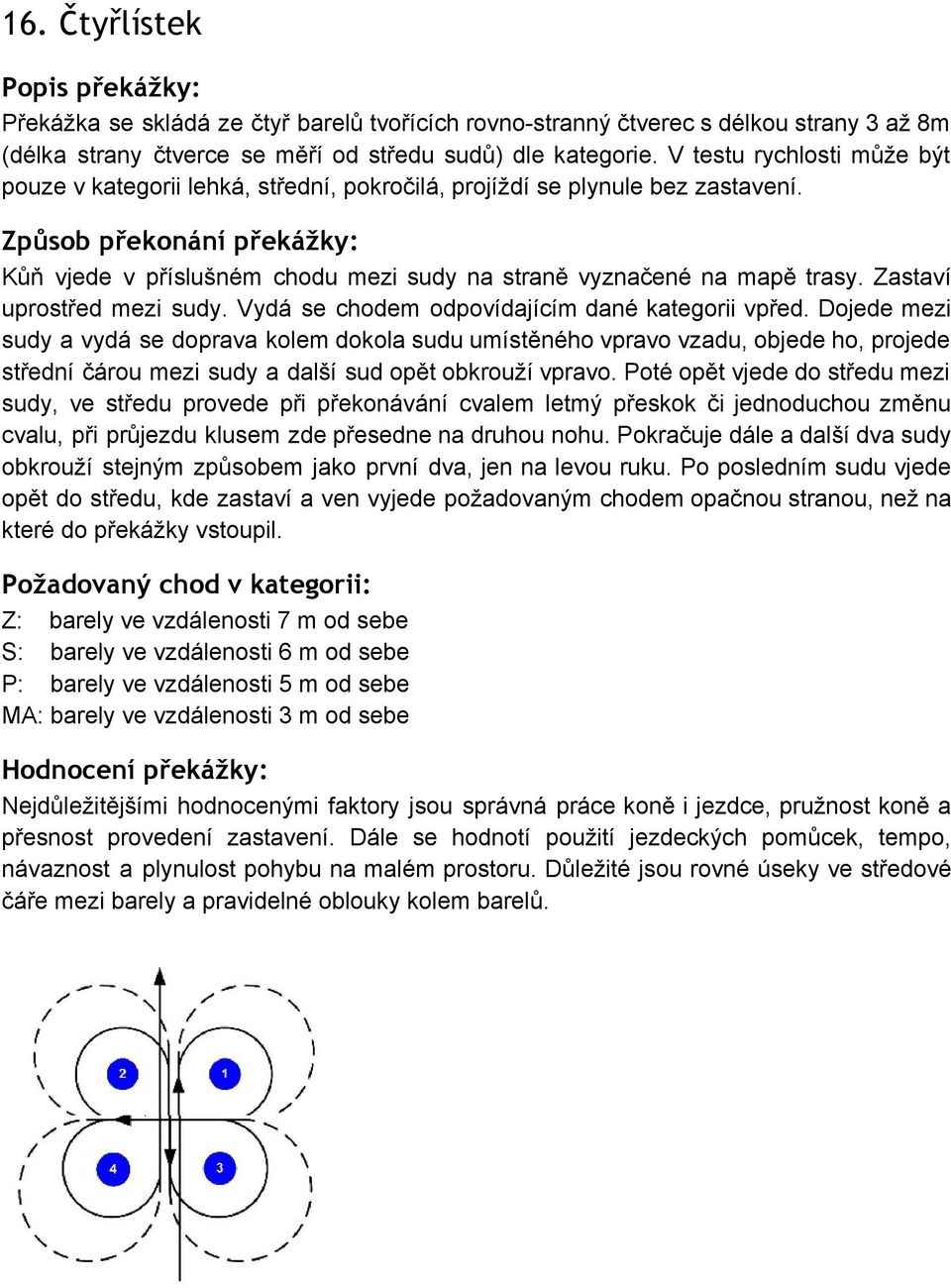 16. Čtyřlístek

Popis překážky:
Překážka se skládá ze čtyř barelů tvořících rovno-stranný čtverec s délkou strany 3 až 8m (délka strany čtverce se měří od středu sudů) dle kategorie. V testu rychlosti může být pouze v kategorii lehká, střední, pokročilá, projíždí se plynule bez zastavení.

Způsob překonání překážky:
Kůň vjede v příslušném chodu mezi sudy na straně vyznačené na mapě trasy. Zastaví uprostřed mezi sudy. Vydá se chodem odpovídajícím dané kategorii vpřed. Dojede mezi sudy a vydá se doprava kolem dokola sudu umístěného vpravo vzadu, objede ho, projede střední čárou mezi sudy a další sud opět obkrouží vpravo. Poté opět vjede do středu mezi sudy, ve středu provede při překonávání cvalem letmý přeskok či jednoduchou změnu cvalu, při průjezdu klusem zde přesedne na druhou nohu. Pokračuje dále a další dva sudy obkrouží stejným způsobem jako první dva, jen na levou ruku. Po posledním sudu vjede opět do středu, kde zastaví a ven vyjede požadovaným chodem opačnou stranou, než na které do překážky vstoupil.

Požadovaný chod v kategorii:
Z: barely ve vzdálenosti 7 m od sebe
S: barely ve vzdálenosti 6 m od sebe
P: barely ve vzdálenosti 5 m od sebe
MA: barely ve vzdálenosti 3 m od sebe

Hodnocení překážky:
Nejdůležitějšími hodnocenými faktory jsou správná práce koně i jezdce, pružnost koně a přesnost provedení zastavení. Dále se hodnotí použití jezdeckých pomůcek, tempo, návaznost a plynulost pohybu na malém prostoru. Důležité jsou rovné úseky ve středové čáře mezi barely a pravidelné oblouky kolem barelů.

2 1 4 3